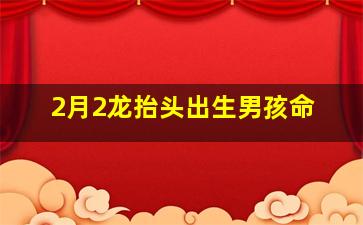 2月2龙抬头出生男孩命